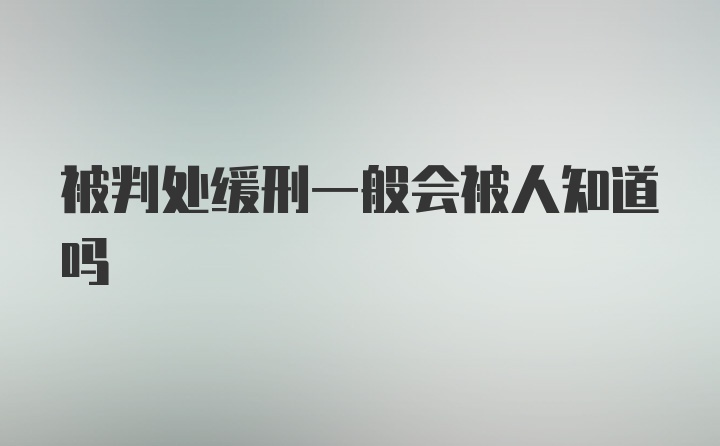 被判处缓刑一般会被人知道吗